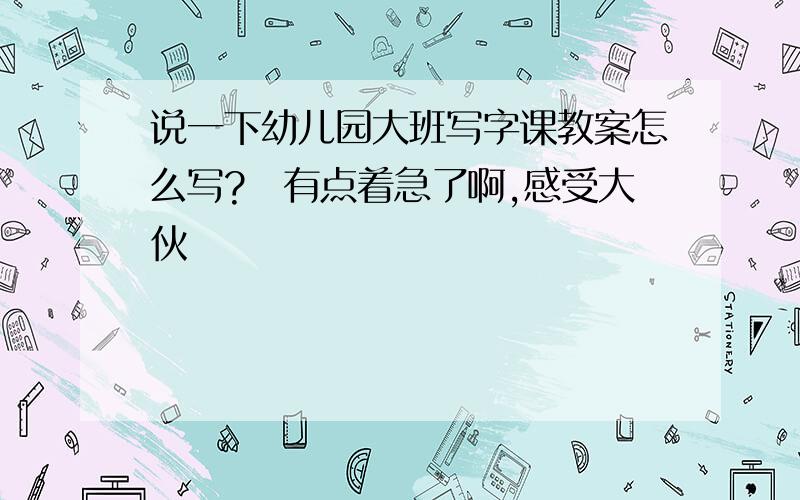 说一下幼儿园大班写字课教案怎么写？ 有点着急了啊,感受大伙

STATIONERY